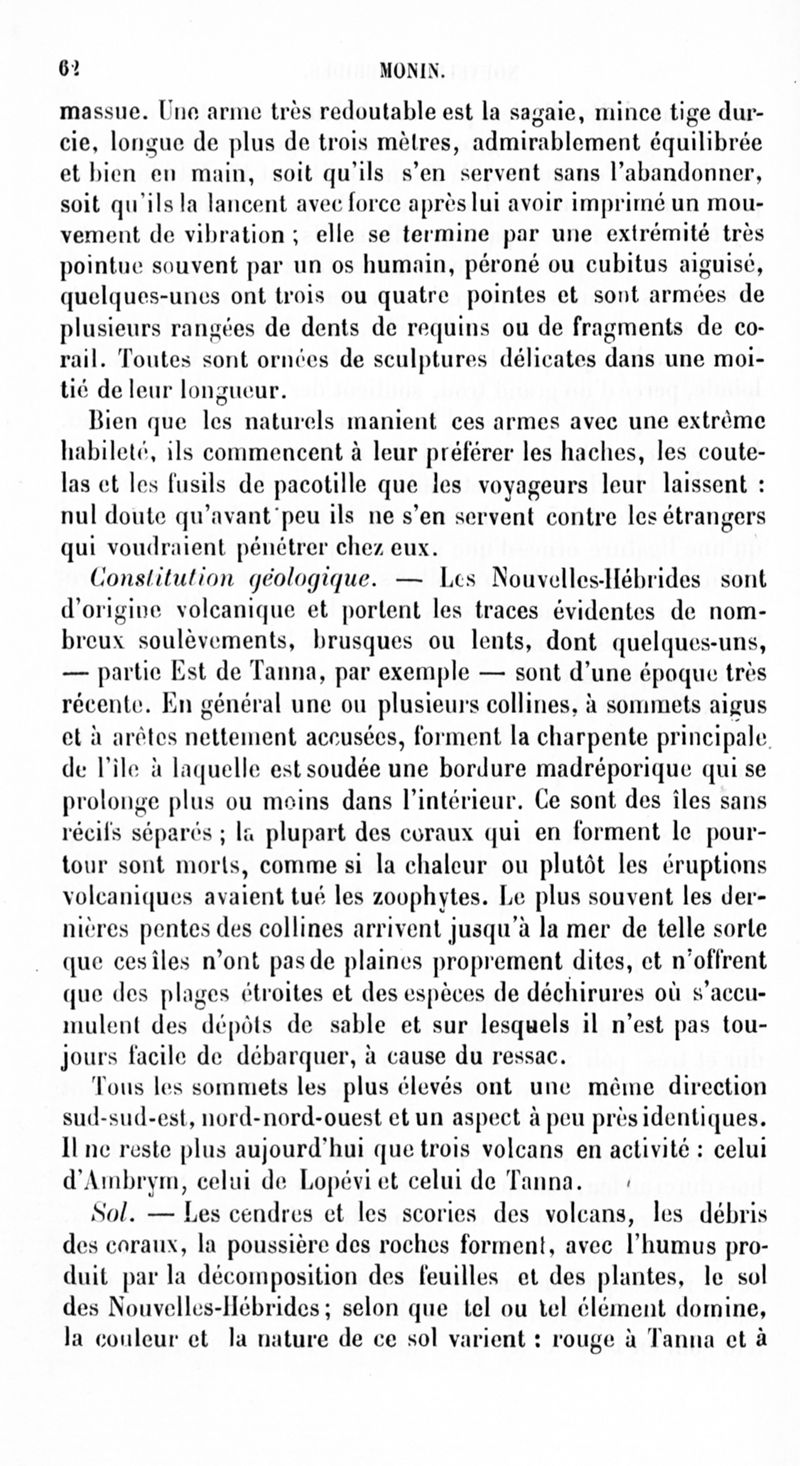 62 MONIN.

massue. Une arme très redoutable est la sagaie, mince tige durcie, longue de plus de trois mètres, admirablement équilibrée et bien en main, soit qu'ils s'en servent sans l'abandonner, soit qu'ils la lancent avec force après lui avoir imprimé un mouvement de vibration ; elle se termine par une extrémité très pointue souvent par un os humain, péroné ou cubitus aiguisé, quelques-unes ont trois ou quatre pointes et sont armées de plusieurs rangées de dents de requins ou de fragments de corail. Toutes sont ornées de sculptures délicates dans une moitié de leur longueur.

Bien que les naturels manient ces armes avec une extrême habileté, ils commencent à leur préférer les haches, les coutelas et les fusils de pacotille que les voyageurs leur laissent : nul doute qu'avant peu ils ne s'en servent contre les étrangers qui voudraient pénétrer chez eux.

Constitution géologique. — Les Nouvelles-Hébrides sont d'origine volcanique et portent les traces évidentes de nombreux soulèvements, brusques ou lents, dont quelques-uns, — partie Est de Tanna, par exemple — sont d'une époque très récente. En général une ou plusieurs collines, à sommets aigus et à arêtes nettement accusées, forment la charpente principale de l'île à laquelle est soudée une bordure madréporique qui se prolonge plus ou moins dans l'intérieur. Ce sont des îles sans récifs séparés ; la plupart des coraux qui en forment le pourtour sont morts, comme si la chaleur ou plutôt les éruptions volcaniques avaient tué les zoophytes. Le plus souvent les dernières pentes des collines arrivent jusqu'à la mer de telle sorte que ces îles n'ont pas de plaines proprement dites, et n'offrent que des plages étroites et des espèces de déchirures où s'accumulent des dépôts de sable et sur lesquels il n'est pas toujours facile de débarquer, à cause du ressac.

Tous les sommets les plus élevés ont une même direction sud-sud-est, nord-nord-ouest et un aspect à peu près identiques. Il ne reste plus aujourd'hui que trois volcans en activité : celui d'Ambrym, celui de Lopévi et celui de Tanna.

Sol. — Les cendres et les scories des volcans, les débris des coraux, la poussière des roches forment, avec l'humus produit par la décomposition des feuilles et des plantes, le sol des Nouvelles-Hébrides ; selon que tel ou tel élément domine, la couleur et la nature de ce sol varient : rouge à Tanna et à